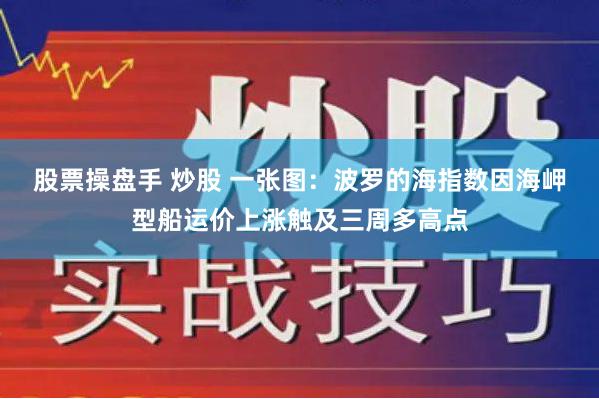 炒股

股票操盘手 炒股 一张图：波罗的海指数因海岬型船运价上涨触及三周多高点

实战技巧